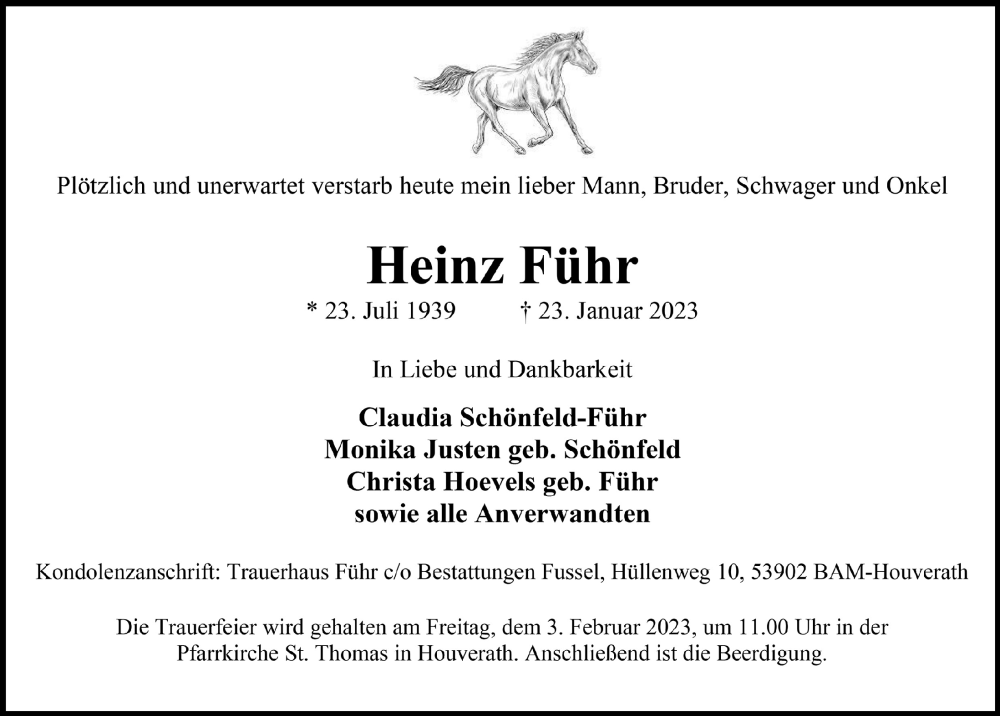 Plötzlich und unerwartet verstarb heute mein lieber Mann, Bruder, Schwager und Onkel

Heinz Führ

* 23. Juli 1939 † 23. Januar 2023

In Liebe und Dankbarkeit

Claudia Schönfeld-Führ
Monika Justen geb. Schönfeld
Christa Hoevels geb. Führ
sowie alle Anverwandten

Kondolenzanschrift: Trauerhaus Führ c/o Bestattungen Fussel, Hüllenweg 10, 53902 BAM-Houverath

Die Trauerfeier wird gehalten am Freitag, dem 3. Februar 2023, um 11.00 Uhr in der Pfarrkirche St. Thomas in Houverath. Anschließend ist die Beerdigung.